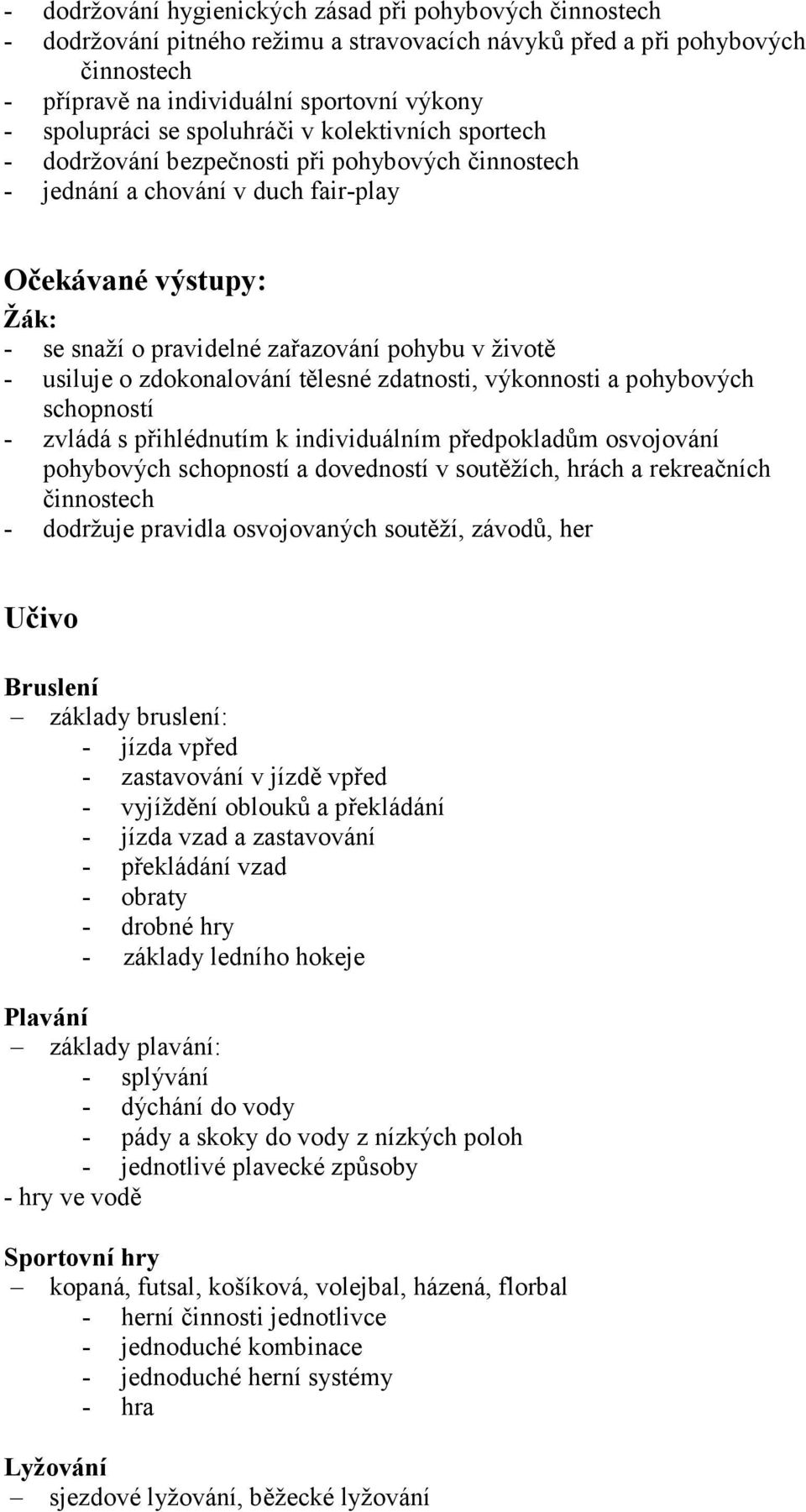 - dodržování hygienických zásad při pohybových činnostech
- dodržování pitného režimu a stravovacích návyků před a při pohybových činnostech
- přípravě na individuální sportovní výkony
- spolupráci se spoluhráči v kolektivních sportech
- dodržování bezpečnosti při pohybových činnostech
- jednání a chování v duch fair-play

Očekávané výstupy:
Žák:
- se snaží o pravidelné zařazování pohybu v životě
- usiluje o zdokonalování tělesné zdatnosti, výkonnosti a pohybových schopností
- zvládá s přihlédnutím k individuálním předpokladům osvojování pohybových schopností a dovedností v soutěžích, hrách a rekreačních činnostech
- dodržuje pravidla osvojovaných soutěží, závodů, her

Učivo

Bruslení
– základy bruslení:
- jízda vpřed
- zastavování v jízdě vpřed
- vyjíždění oblouků a překládání
- jízda vzad a zastavování
- překládání vzad
- obraty
- drobné hry
- základy ledního hokeje

Plavání
– základy plavání:
- splývání
- dýchání do vody
- pády a skoky do vody z nízkých poloh
- jednotlivé plavecké způsoby
- hry ve vodě

Sportovní hry
– kopaná, futsal, košíková, volejbal, házená, florbal
- herní činnosti jednotlivce
- jednoduché kombinace
- jednoduché herní systémy
- hra

Lyžování
– sjezdové lyžování, běžecké lyžování